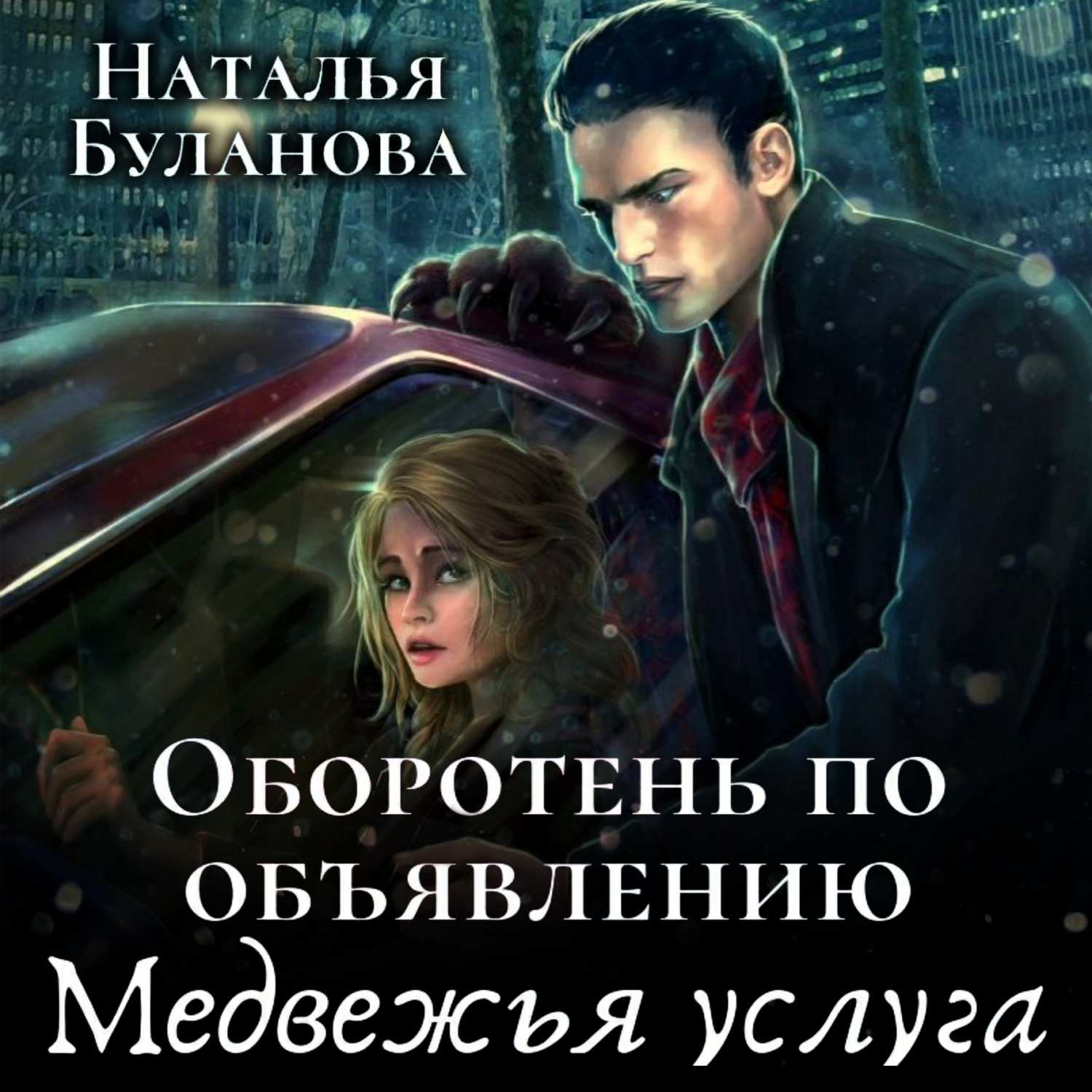 Наталья Буланова

Оборотень по объявлению

Медвежья услуга